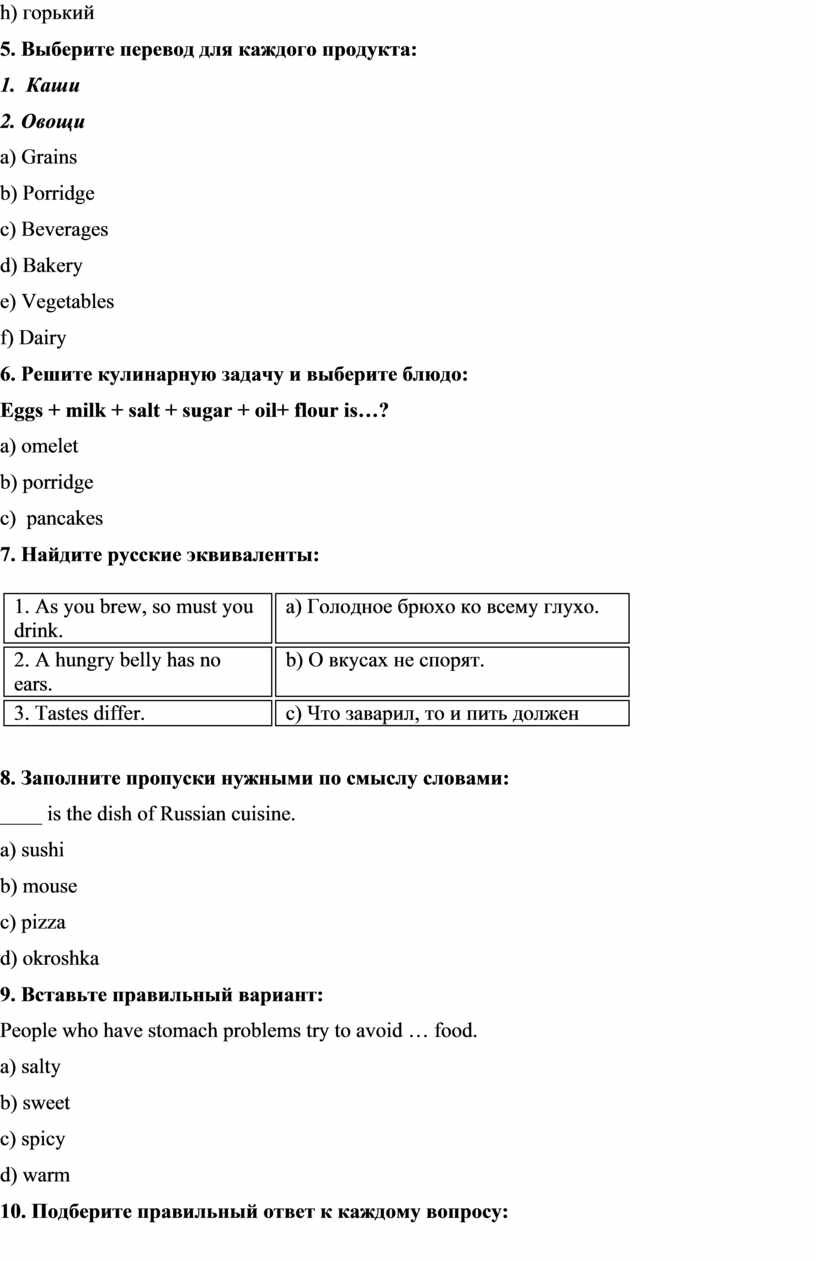 h) горький

5. Выберите перевод для каждого продукта:

1. Каши

2. Овощи

a) Grains

b) Porridge

c) Beverages

d) Bakery

e) Vegetables

f) Dairy

6. Решите кулинарную задачу и выберите блюдо:

Eggs + milk + salt + sugar + oil+ flour is…?

a) omelet

b) porridge

c) pancakes

7. Найдите русские эквиваленты:

| 1. As you brew, so must you drink. | a) Голодное брюхо ко всему глухо. |
|---|---|
| 2. A hungry belly has no ears. | b) О вкусах не спорят. |
| 3. Tastes differ. | c) Что заварил, то и пить должен |

8. Заполните пропуски нужными по смыслу словами:

____ is the dish of Russian cuisine.

a) sushi

b) mouse

c) pizza

d) okroshka

9. Вставьте правильный вариант:

People who have stomach problems try to avoid … food.

a) salty

b) sweet

c) spicy

d) warm

10. Подберите правильный ответ к каждому вопросу: